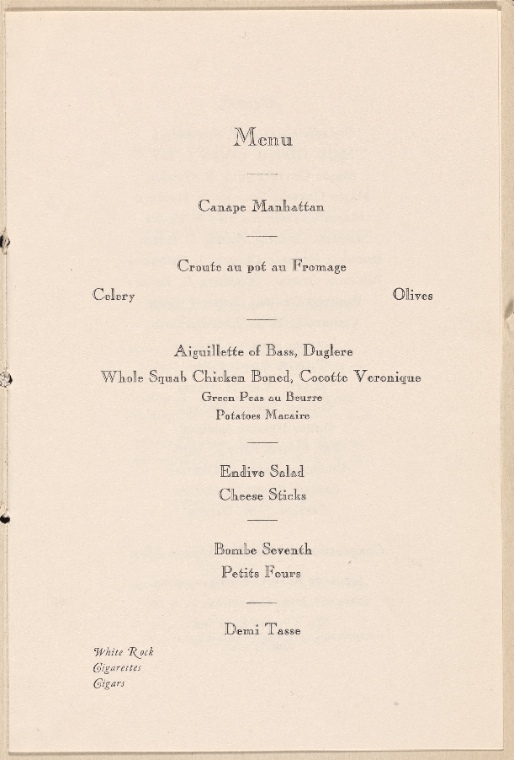 Menu

Canape Manhattan

Croute au pot au Fromage

Celery

Olives

Aiguillette of Bass, Duglere

Whole Squab Chicken Boned, Cocotte Veronique

Green Peas au Beurre

Potatoes Macaire

Endive Salad

Cheese Sticks

Bombe Seventh

Petits Fours

Demi Tasse

White Rock
Cigarettes
Cigars